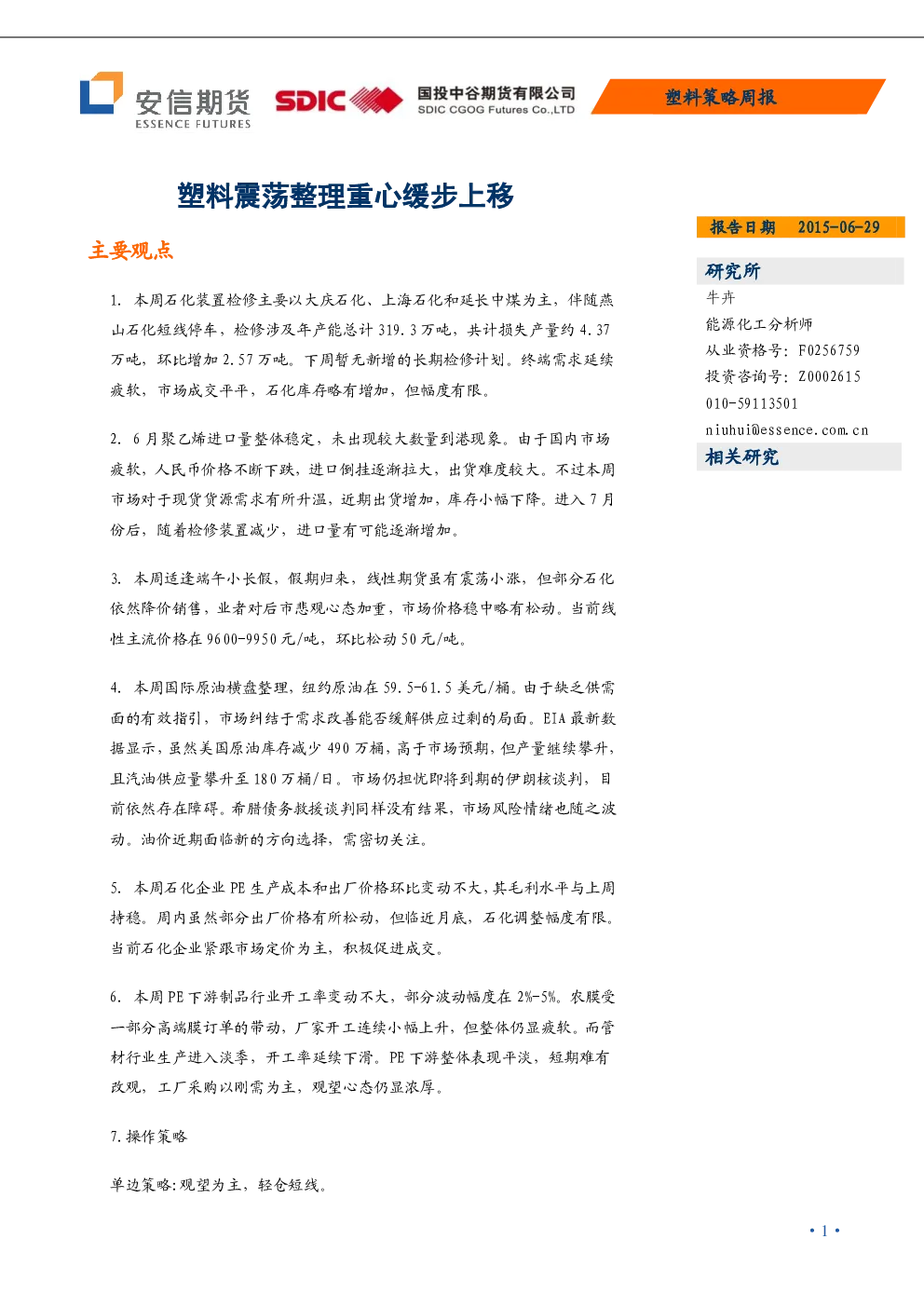 安信期货
ESSENCE FUTURES

SDIC 国投中谷期货有限公司
SDIC CGOG Futures Co.,LTD

塑料策略周报

塑料震荡整理重心缓步上移

主要观点

1. 本周石化装置检修主要以大庆石化、上海石化和延长中煤为主，伴随燕山石化短线停车，检修涉及年产能总计319.3万吨，共计损失产量约4.37万吨，环比增加2.57万吨。下周暂无新增的长期检修计划。终端需求延续疲软，市场成交平平，石化库存略有增加，但幅度有限。

2. 6月聚乙烯进口量整体稳定，未出现较大数量到港现象。由于国内市场疲软，人民币价格不断下跌，进口倒挂逐渐拉大，出货难度较大。不过本周市场对于现货货源需求有所升温，近期出货增加，库存小幅下降。进入7月份后，随着检修装置减少，进口量有可能逐渐增加。

3. 本周适逢端午小长假，假期归来，线性期货虽有震荡小涨，但部分石化依然降价销售，业者对后市悲观心态加重，市场价格稳中略有松动。当前线性主流价格在9600-9950元/吨，环比松动50元/吨。

4. 本周国际原油横盘整理，纽约原油在59.5-61.5美元/桶。由于缺乏供需面的有效指引，市场纠结于需求改善能否缓解供应过剩的局面。EIA最新数据显示，虽然美国原油库存减少490万桶，高于市场预期，但产量继续攀升，且汽油供应量攀升至180万桶/日。市场仍担忧即将到期的伊朗核谈判，目前依然存在障碍。希腊债务救援谈判同样没有结果，市场风险情绪也随之波动。油价近期面临新的方向选择，需密切关注。

5. 本周石化企业PE生产成本和出厂价格环比变动不大，其毛利水平与上周持稳。周内虽然部分出厂价格有所松动，但临近月底，石化调整幅度有限。当前石化企业紧跟市场定价为主，积极促进成交。

6. 本周PE下游制品行业开工率变动不大，部分波动幅度在2%-5%。农膜受一部分高端膜订单的带动，厂家开工连续小幅上升，但整体仍显疲软。而管材行业生产进入淡季，开工率延续下滑。PE下游整体表现平淡，短期难有改观，工厂采购以刚需为主，观望心态仍显浓厚。

7.操作策略

单边策略:观望为主，轻仓短线。

报告日期 2015-06-29

研究所
牛卉
能源化工分析师
从业资格号：F0256759
投资咨询号：Z0002615
010-59113501
niuhui@essence.com.cn

相关研究

• 1 •